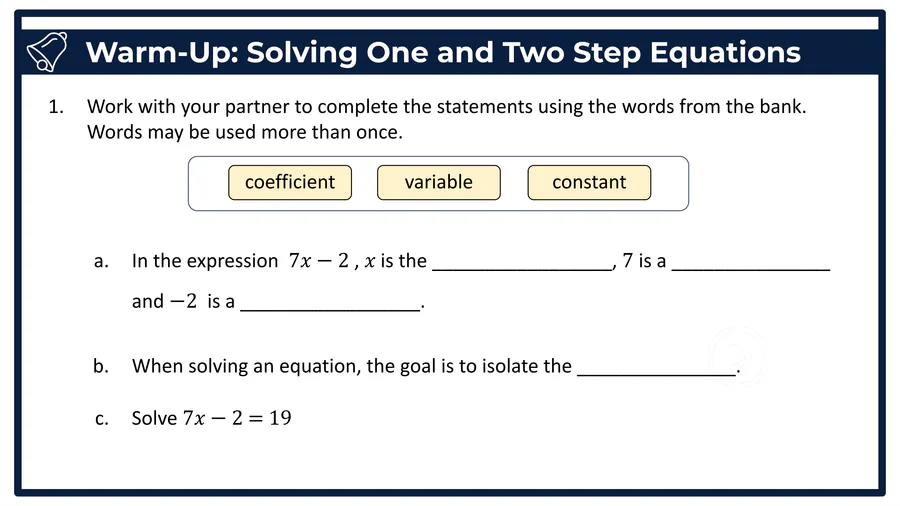 Warm-Up: Solving One and Two Step Equations

1. Work with your partner to complete the statements using the words from the bank. Words may be used more than once.

coefficient

variable

constant

a. In the expression $7x - 2$ , $x$ is the _________________, 7 is a _______________ and $-2$ is a _________________.

b. When solving an equation, the goal is to isolate the _______________.

c. Solve $7x - 2 = 19$